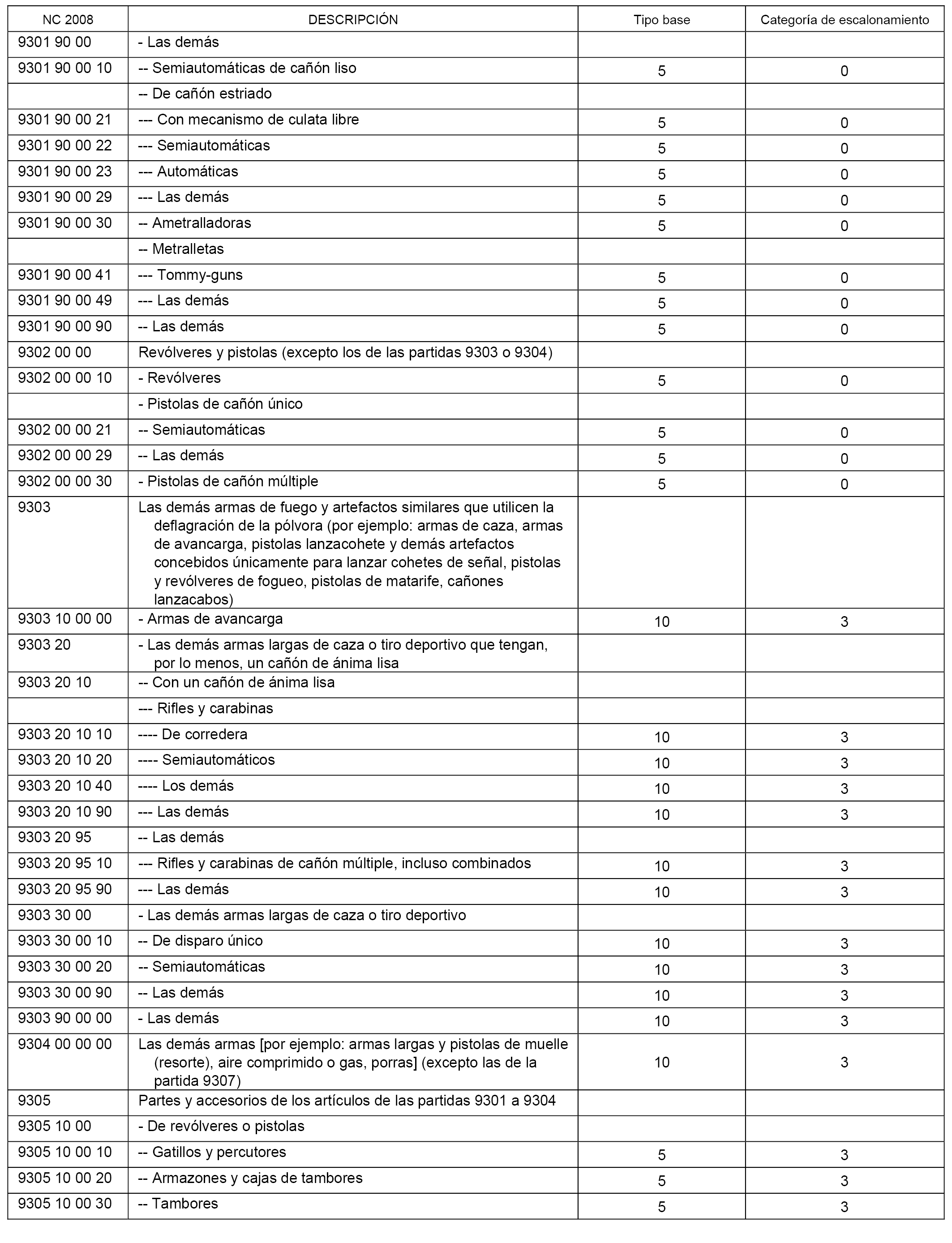 | NC 2008 | DESCRIPCIÓN | Tipo base | Categoría de escalonamiento |
|---|---|---|---|
| 9301 90 00 | - Las demás | | |
| 9301 90 00 10 | -- Semiautomáticas de cañón liso | 5 | 0 |
| | -- De cañón estriado | | |
| 9301 90 00 21 | --- Con mecanismo de culata libre | 5 | 0 |
| 9301 90 00 22 | --- Semiautomáticas | 5 | 0 |
| 9301 90 00 23 | --- Automáticas | 5 | 0 |
| 9301 90 00 29 | --- Las demás | 5 | 0 |
| 9301 90 00 30 | -- Ametralladoras | 5 | 0 |
| | -- Metralletas | | |
| 9301 90 00 41 | --- Tommy-guns | 5 | 0 |
| 9301 90 00 49 | --- Las demás | 5 | 0 |
| 9301 90 00 90 | -- Las demás | 5 | 0 |
| 9302 00 00 | Revólveres y pistolas (excepto los de las partidas 9303 o 9304) | | |
| 9302 00 00 10 | - Revólveres | 5 | 0 |
| | - Pistolas de cañón único | | |
| 9302 00 00 21 | -- Semiautomáticas | 5 | 0 |
| 9302 00 00 29 | -- Las demás | 5 | 0 |
| 9302 00 00 30 | - Pistolas de cañón múltiple | 5 | 0 |
| 9303 | Las demás armas de fuego y artefactos similares que utilicen la deflagración de la pólvora (por ejemplo: armas de caza, armas de avancarga, pistolas lanzacohete y demás artefactos concebidos únicamente para lanzar cohetes de señal, pistolas y revólveres de fogueo, pistolas de matarife, cañones lanzacabos) | | |
| 9303 10 00 00 | - Armas de avancarga | 10 | 3 |
| 9303 20 | - Las demás armas largas de caza o tiro deportivo que tengan, por lo menos, un cañón de ánima lisa | | |
| 9303 20 10 | -- Con un cañón de ánima lisa | | |
| | --- Rifles y carabinas | | |
| 9303 20 10 10 | ---- De corredera | 10 | 3 |
| 9303 20 10 20 | ---- Semiautomáticos | 10 | 3 |
| 9303 20 10 40 | ---- Los demás | 10 | 3 |
| 9303 20 10 90 | --- Las demás | 10 | 3 |
| 9303 20 95 | -- Las demás | | |
| 9303 20 95 10 | --- Rifles y carabinas de cañón múltiple, incluso combinados | 10 | 3 |
| 9303 20 95 90 | --- Las demás | 10 | 3 |
| 9303 30 00 | - Las demás armas largas de caza o tiro deportivo | | |
| 9303 30 00 10 | -- De disparo único | 10 | 3 |
| 9303 30 00 20 | -- Semiautomáticas | 10 | 3 |
| 9303 30 00 90 | -- Las demás | 10 | 3 |
| 9303 90 00 00 | - Las demás | 10 | 3 |
| 9304 00 00 00 | Las demás armas [por ejemplo: armas largas y pistolas de muelle (resorte), aire comprimido o gas, porras] (excepto las de la partida 9307) | 10 | 3 |
| 9305 | Partes y accesorios de los artículos de las partidas 9301 a 9304 | | |
| 9305 10 00 | - De revólveres o pistolas | | |
| 9305 10 00 10 | -- Gatillos y percutores | 5 | 3 |
| 9305 10 00 20 | -- Armazones y cajas de tambores | 5 | 3 |
| 9305 10 00 30 | -- Tambores | 5 | 3 |